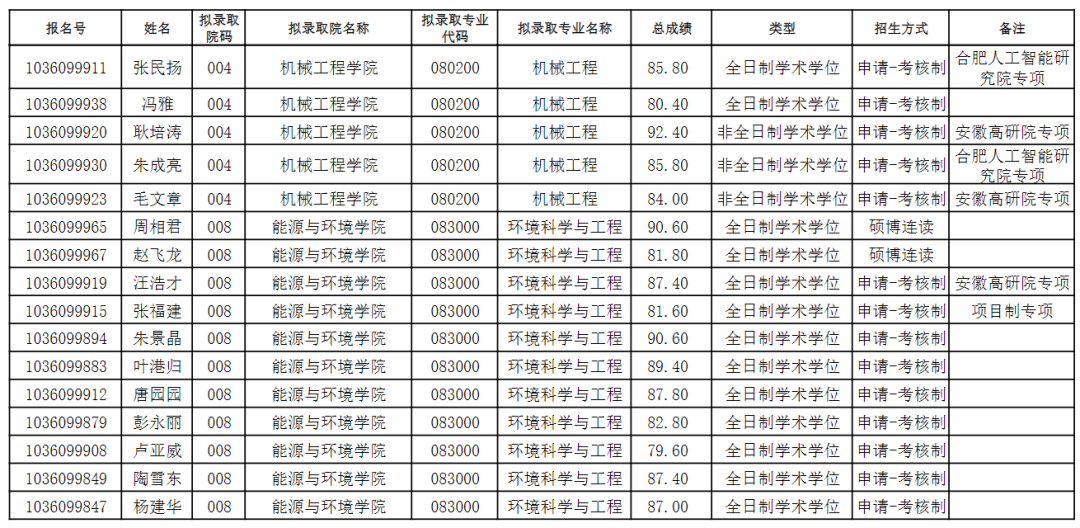 | 报名号 | 姓名 | 拟录取院码 | 拟录取院名称 | 拟录取专业代码 | 拟录取专业名称 | 总成绩 | 类型 | 招生方式 | 备注 |
|---|---|---|---|---|---|---|---|---|---|
| 1036099911 | 张民扬 | 004 | 机械工程学院 | 080200 | 机械工程 | 85.80 | 全日制学术学位 | 申请-考核制 | 合肥人工智能研究院专项 |
| 1036099938 | 冯雅 | 004 | 机械工程学院 | 080200 | 机械工程 | 80.40 | 全日制学术学位 | 申请-考核制 | |
| 1036099920 | 耿培涛 | 004 | 机械工程学院 | 080200 | 机械工程 | 92.40 | 非全日制学术学位 | 申请-考核制 | 安徽高研院专项 |
| 1036099930 | 朱成亮 | 004 | 机械工程学院 | 080200 | 机械工程 | 85.80 | 非全日制学术学位 | 申请-考核制 | 合肥人工智能研究院专项 |
| 1036099923 | 毛文章 | 004 | 机械工程学院 | 080200 | 机械工程 | 84.00 | 非全日制学术学位 | 申请-考核制 | 安徽高研院专项 |
| 1036099965 | 周相君 | 008 | 能源与环境学院 | 083000 | 环境科学与工程 | 90.60 | 全日制学术学位 | 硕博连读 | |
| 1036099967 | 赵飞龙 | 008 | 能源与环境学院 | 083000 | 环境科学与工程 | 81.80 | 全日制学术学位 | 硕博连读 | |
| 1036099919 | 汪浩才 | 008 | 能源与环境学院 | 083000 | 环境科学与工程 | 87.40 | 全日制学术学位 | 申请-考核制 | 安徽高研院专项 |
| 1036099915 | 张福建 | 008 | 能源与环境学院 | 083000 | 环境科学与工程 | 81.60 | 全日制学术学位 | 申请-考核制 | 项目制专项 |
| 1036099894 | 朱景晶 | 008 | 能源与环境学院 | 083000 | 环境科学与工程 | 90.60 | 全日制学术学位 | 申请-考核制 | |
| 1036099883 | 叶港归 | 008 | 能源与环境学院 | 083000 | 环境科学与工程 | 89.40 | 全日制学术学位 | 申请-考核制 | |
| 1036099912 | 唐园园 | 008 | 能源与环境学院 | 083000 | 环境科学与工程 | 87.80 | 全日制学术学位 | 申请-考核制 | |
| 1036099879 | 彭永丽 | 008 | 能源与环境学院 | 083000 | 环境科学与工程 | 82.80 | 全日制学术学位 | 申请-考核制 | |
| 1036099908 | 卢亚威 | 008 | 能源与环境学院 | 083000 | 环境科学与工程 | 79.60 | 全日制学术学位 | 申请-考核制 | |
| 1036099849 | 陶雪东 | 008 | 能源与环境学院 | 083000 | 环境科学与工程 | 87.40 | 全日制学术学位 | 申请-考核制 | |
| 1036099847 | 杨建华 | 008 | 能源与环境学院 | 083000 | 环境科学与工程 | 87.00 | 全日制学术学位 | 申请-考核制 | |